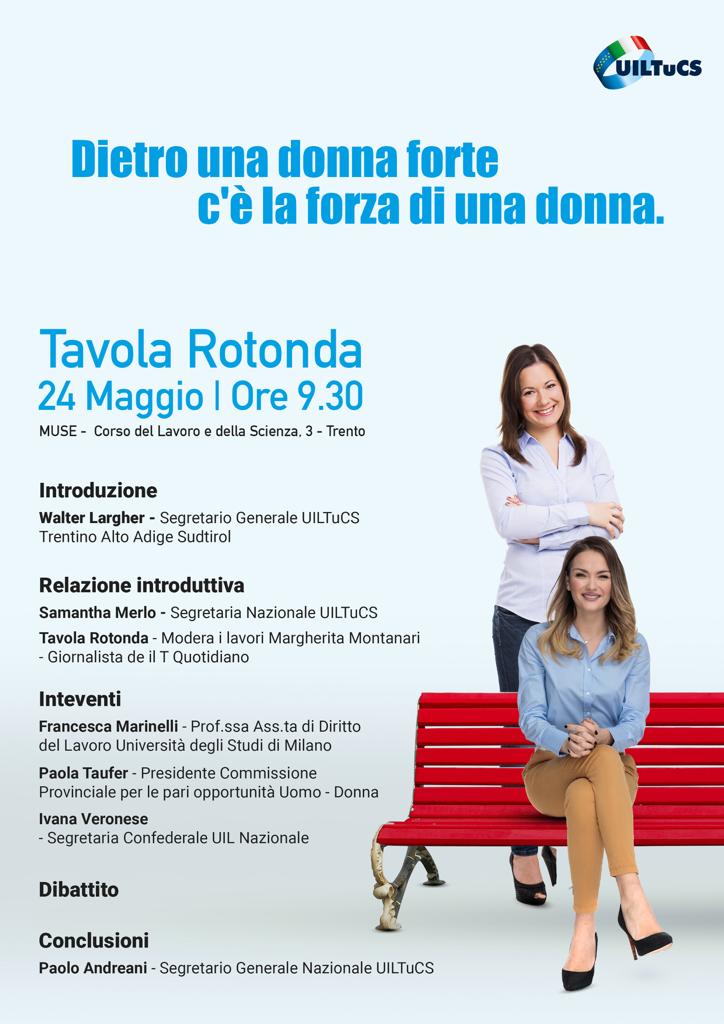 UILTuCS

Dietro una donna forte
c'è la forza di una donna.

Tavola Rotonda
24 Maggio | Ore 9.30
MUSE - Corso del Lavoro e della Scienza, 3 - Trento

Introduzione
Walter Largher - Segretario Generale UILTuCS Trentino Alto Adige Sudtirol

Relazione introduttiva
Samantha Merlo - Segretaria Nazionale UILTuCS
Tavola Rotonda - Modera i lavori Margherita Montanari - Giornalista de il T Quotidiano

Inteventi
Francesca Marinelli - Prof.ssa Ass.ta di Diritto del Lavoro Università degli Studi di Milano
Paola Taufer - Presidente Commissione Provinciale per le pari opportunità Uomo - Donna
Ivana Veronese - Segretaria Confederale UIL Nazionale

Dibattito

Conclusioni
Paolo Andreani - Segretario Generale Nazionale UILTuCS